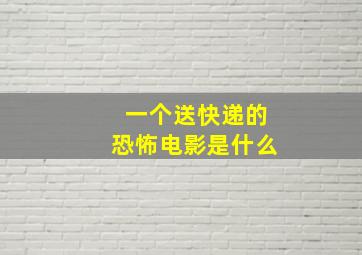 一个送快递的
恐怖电影是什么